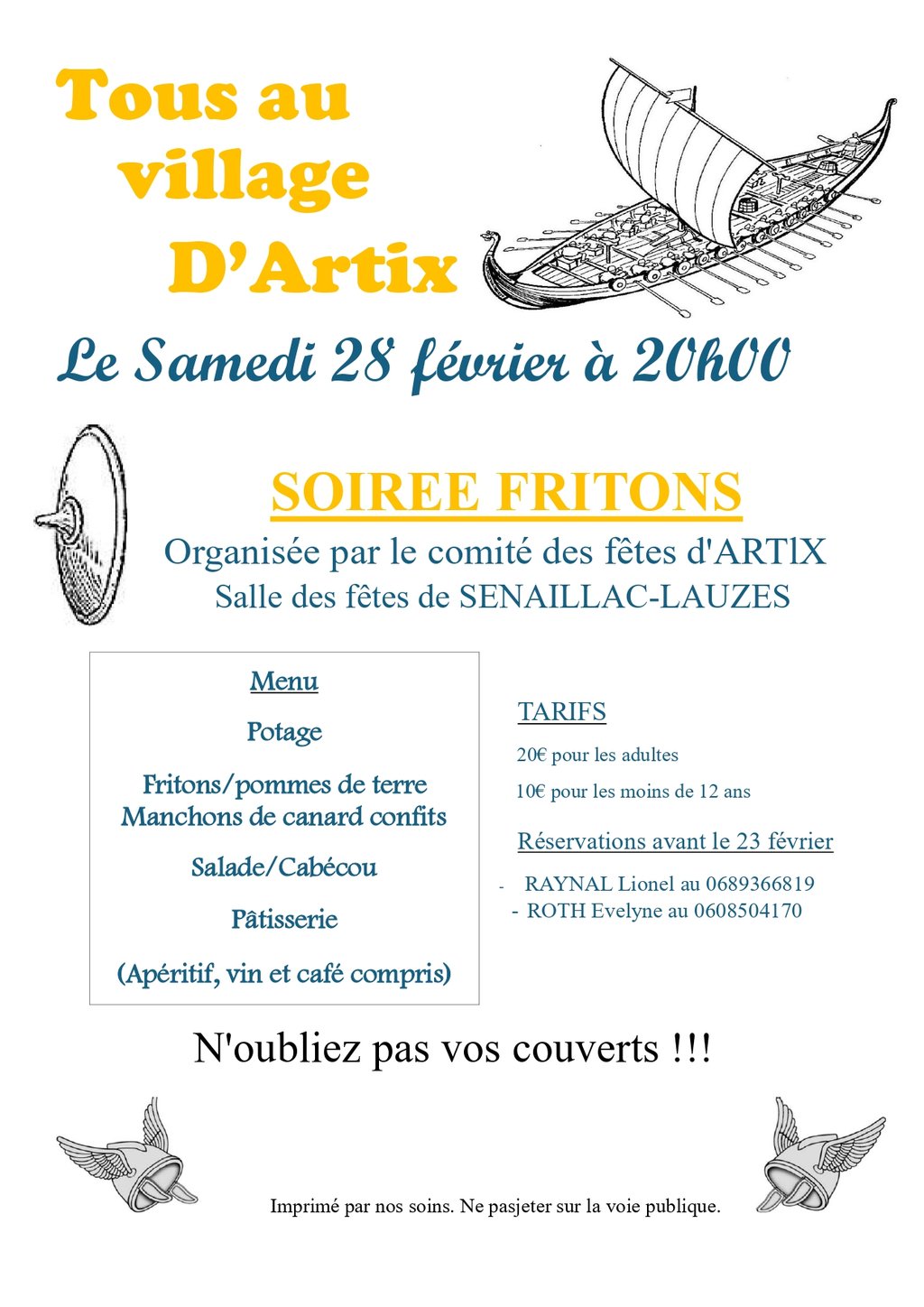 Tous au village D'Artix

Le Samedi 28 février à 20h00

SOIREE FRITONS

Organisée par le comité des fêtes d'ARTlX

Salle des fêtes de SENAILLAC-LAUZES

Menu

Potage

Fritons/pommes de terre
Manchons de canard confits

Salade/Cabécou

Pâtisserie

(Apéritif, vin et café compris)

TARIFS

20€ pour les adultes

10€ pour les moins de 12 ans

Réservations avant le 23 février

- RAYNAL Lionel au 0689366819
- ROTH Evelyne au 0608504170

N'oubliez pas vos couverts !!!

Imprimé par nos soins. Ne pasjeter sur la voie publique.